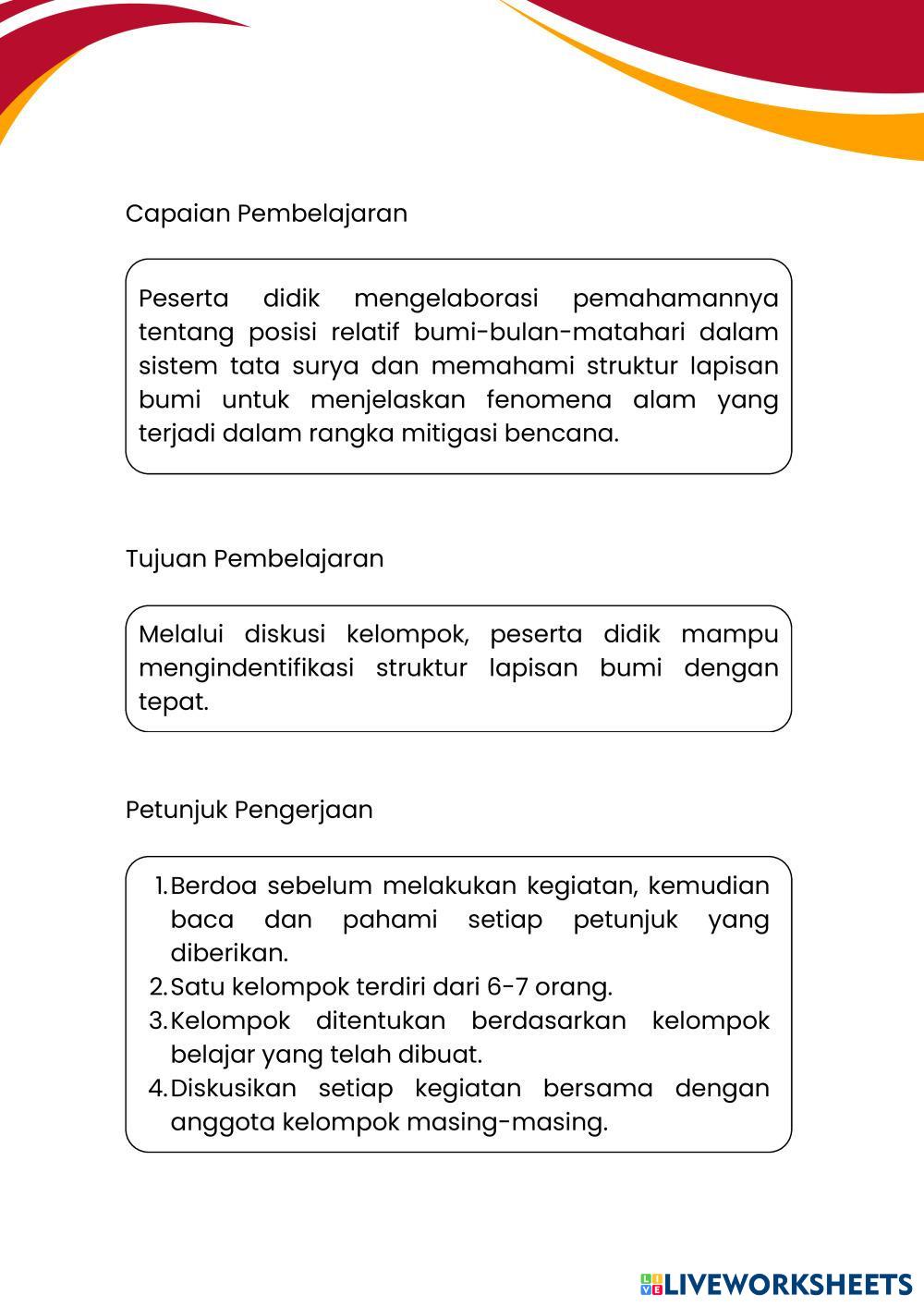 Capaian Pembelajaran

Peserta didik mengelaborasi pemahamannya tentang posisi relatif bumi-bulan-matahari dalam sistem tata surya dan memahami struktur lapisan bumi untuk menjelaskan fenomena alam yang terjadi dalam rangka mitigasi bencana.

Tujuan Pembelajaran

Melalui diskusi kelompok, peserta didik mampu mengindentifikasi struktur lapisan bumi dengan tepat.

Petunjuk Pengerjaan

1. Berdoa sebelum melakukan kegiatan, kemudian baca dan pahami setiap petunjuk yang diberikan.
2. Satu kelompok terdiri dari 6-7 orang.
3. Kelompok ditentukan berdasarkan kelompok belajar yang telah dibuat.
4. Diskusikan setiap kegiatan bersama dengan anggota kelompok masing-masing.

LIVEWORKSHEETS